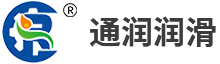 ®
通润润滑